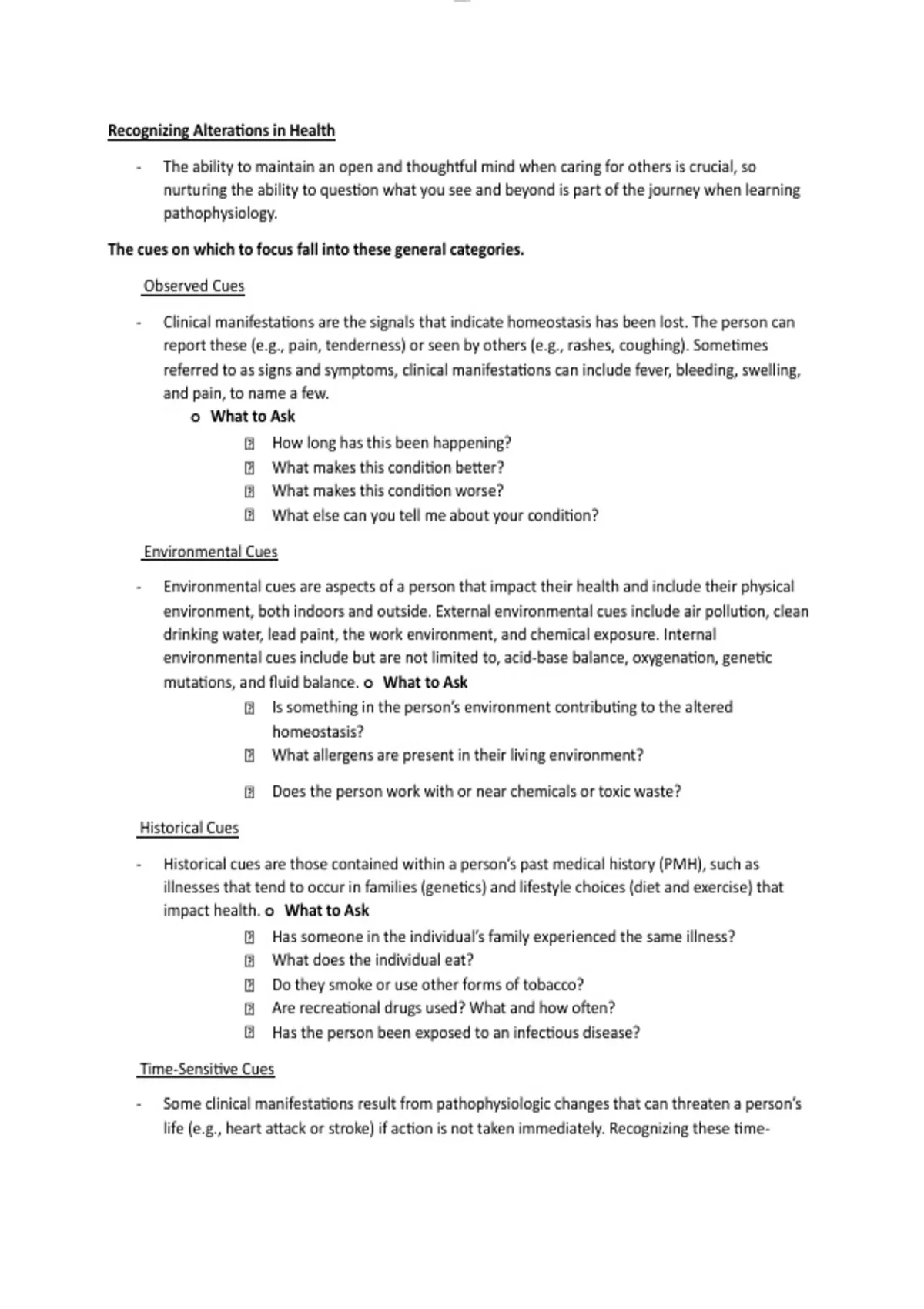 Recognizing Alterations in Health

- The ability to maintain an open and thoughtful mind when caring for others is crucial, so nurturing the ability to question what you see and beyond is part of the journey when learning pathophysiology.

The cues on which to focus fall into these general categories.

Observed Cues

- Clinical manifestations are the signals that indicate homeostasis has been lost. The person can report these (e.g., pain, tenderness) or seen by others (e.g., rashes, coughing). Sometimes referred to as signs and symptoms, clinical manifestations can include fever, bleeding, swelling, and pain, to name a few.
o What to Ask
 How long has this been happening?
 What makes this condition better?
 What makes this condition worse?
 What else can you tell me about your condition?

Environmental Cues

- Environmental cues are aspects of a person that impact their health and include their physical environment, both indoors and outside. External environmental cues include air pollution, clean drinking water, lead paint, the work environment, and chemical exposure. Internal environmental cues include but are not limited to, acid-base balance, oxygenation, genetic mutations, and fluid balance. o What to Ask
 Is something in the person's environment contributing to the altered homeostasis?
 What allergens are present in their living environment?
 Does the person work with or near chemicals or toxic waste?

Historical Cues

- Historical cues are those contained within a person's past medical history (PMH), such as illnesses that tend to occur in families (genetics) and lifestyle choices (diet and exercise) that impact health. o What to Ask
 Has someone in the individual's family experienced the same illness?
 What does the individual eat?
 Do they smoke or use other forms of tobacco?
 Are recreational drugs used? What and how often?
 Has the person been exposed to an infectious disease?

Time-Sensitive Cues

- Some clinical manifestations result from pathophysiologic changes that can threaten a person's life (e.g., heart attack or stroke) if action is not taken immediately. Recognizing these time-